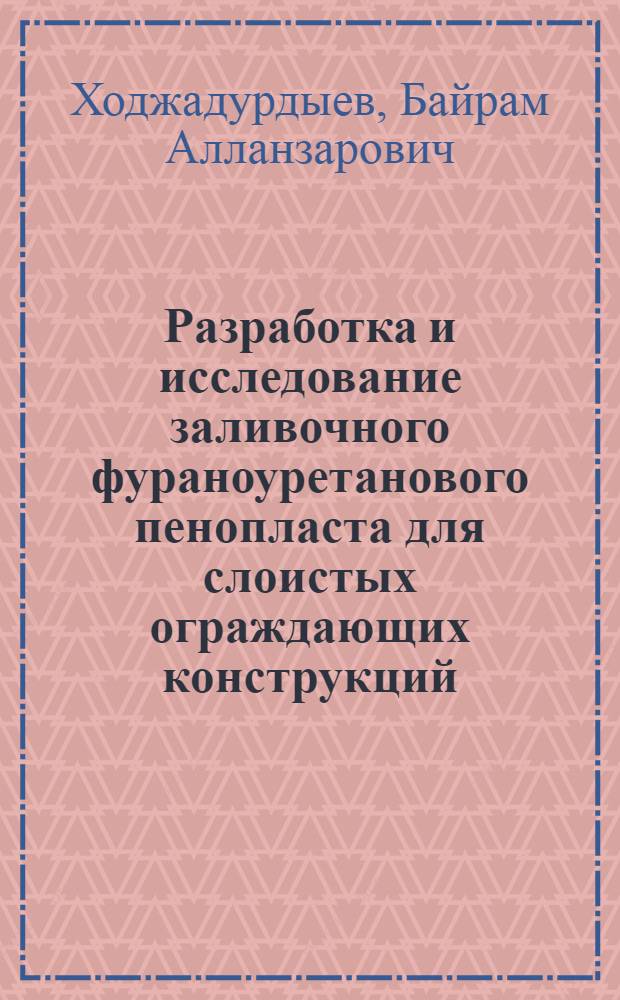 Ходжадурдыев, Байрам Алланзарович

Разработка и исследование заливочного фураноуретанового пенопласта для слоистых ограждающих конструкций